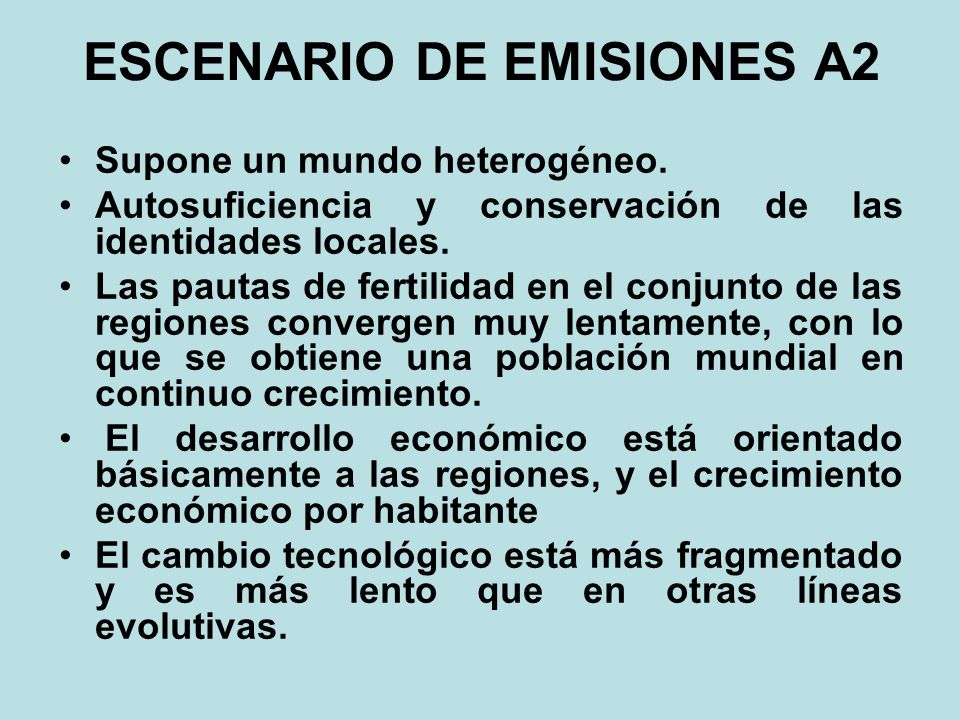 ESCENARIO DE EMISIONES A2

• Supone un mundo heterogéneo.
• Autosuficiencia y conservación de las identidades locales.
• Las pautas de fertilidad en el conjunto de las regiones convergen muy lentamente, con lo que se obtiene una población mundial en continuo crecimiento.
• El desarrollo económico está orientado básicamente a las regiones, y el crecimiento económico por habitante
• El cambio tecnológico está más fragmentado y es más lento que en otras líneas evolutivas.